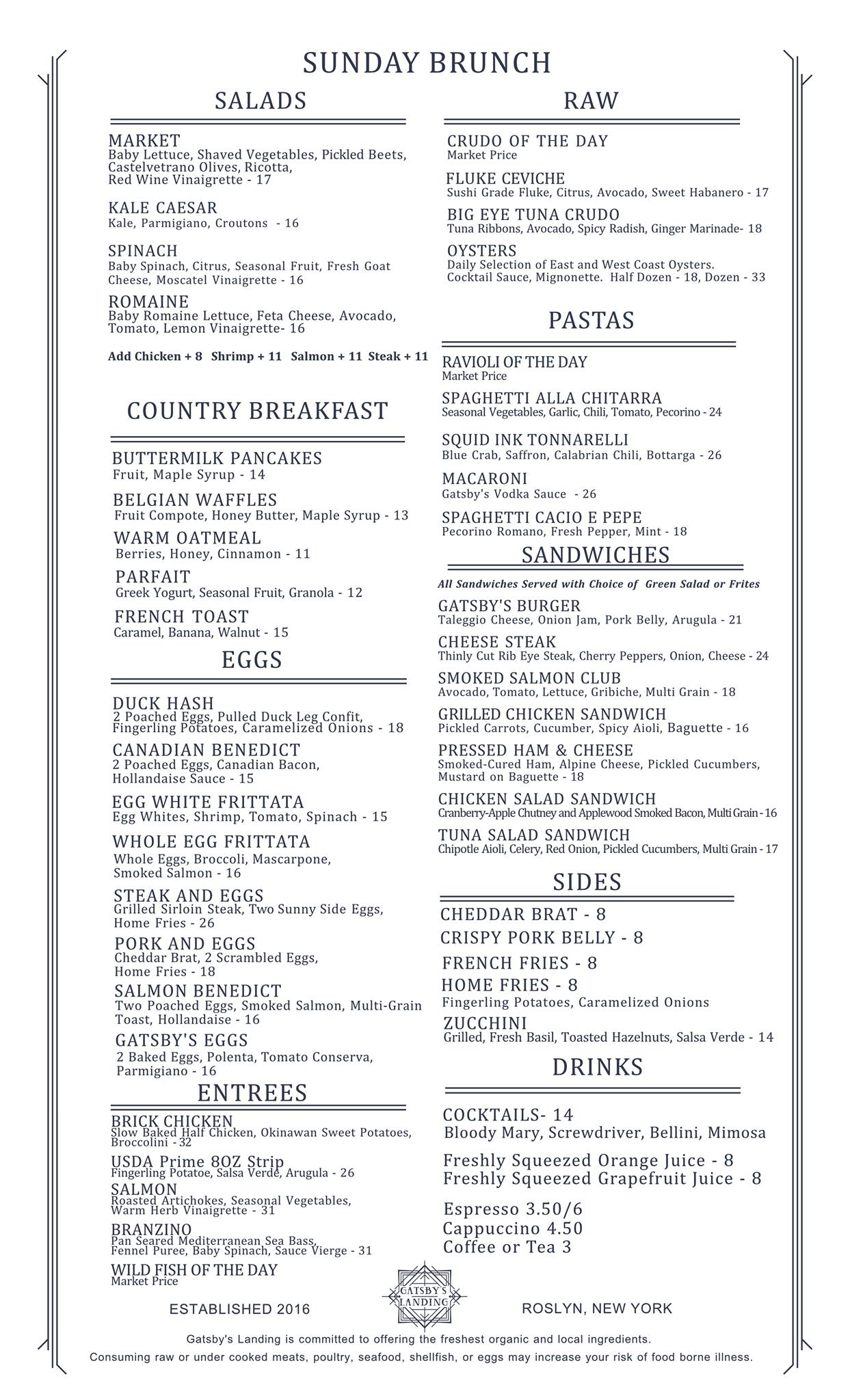 SUNDAY BRUNCH

SALADS

MARKET
Baby Lettuce, Shaved Vegetables, Pickled Beets, Castelvetrano Olives, Ricotta, Red Wine Vinaigrette - 17

KALE CAESAR
Kale, Parmigiano, Croutons - 16

SPINACH
Baby Spinach, Citrus, Seasonal Fruit, Fresh Goat Cheese, Moscatel Vinaigrette - 16

ROMAINE
Baby Romaine Lettuce, Feta Cheese, Avocado, Tomato, Lemon Vinaigrette- 16

Add Chicken + 8 Shrimp + 11 Salmon + 11 Steak + 11

COUNTRY BREAKFAST

BUTTERMILK PANCAKES
Fruit, Maple Syrup - 14

BELGIAN WAFFLES
Fruit Compote, Honey Butter, Maple Syrup - 13

WARM OATMEAL
Berries, Honey, Cinnamon - 11

PARFAIT
Greek Yogurt, Seasonal Fruit, Granola - 12

FRENCH TOAST
Caramel, Banana, Walnut - 15

EGGS

DUCK HASH
2 Poached Eggs, Pulled Duck Leg Confit, Fingerling Potatoes, Caramelized Onions - 18

CANADIAN BENEDICT
2 Poached Eggs, Canadian Bacon, Hollandaise Sauce - 15

EGG WHITE FRITTATA
Egg Whites, Shrimp, Tomato, Spinach - 15

WHOLE EGG FRITTATA
Whole Eggs, Broccoli, Mascarpone, Smoked Salmon - 16

STEAK AND EGGS
Grilled Sirloin Steak, Two Sunny Side Eggs, Home Fries - 26

PORK AND EGGS
Cheddar Brat, 2 Scrambled Eggs, Home Fries - 18

SALMON BENEDICT
Two Poached Eggs, Smoked Salmon, Multi-Grain Toast, Hollandaise - 16

GATSBY'S EGGS
2 Baked Eggs, Polenta, Tomato Conserva, Parmigiano - 16

ENTREES

BRICK CHICKEN
Slow Baked Half Chicken, Okinawan Sweet Potatoes, Broccolini - 32

USDA Prime 8OZ Strip
Fingerling Potatoe, Salsa Verde, Arugula - 26

SALMON
Roasted Artichokes, Seasonal Vegetables, Warm Herb Vinaigrette - 31

BRANZINO
Pan Seared Mediterranean Sea Bass, Fennel Puree, Baby Spinach, Sauce Vierge - 31

WILD FISH OF THE DAY
Market Price

RAW

CRUDO OF THE DAY
Market Price

FLUKE CEVICHE
Sushi Grade Fluke, Citrus, Avocado, Sweet Habanero - 17

BIG EYE TUNA CRUDO
Tuna Ribbons, Avocado, Spicy Radish, Ginger Marinade- 18

OYSTERS
Daily Selection of East and West Coast Oysters. Cocktail Sauce, Mignonette. Half Dozen - 18, Dozen - 33

PASTAS

RAVIOLI OF THE DAY
Market Price

SPAGHETTI ALLA CHITARRA
Seasonal Vegetables, Garlic, Chili, Tomato, Pecorino - 24

SQUID INK TONNARELLI
Blue Crab, Saffron, Calabrian Chili, Bottarga - 26

MACARONI
Gatsby's Vodka Sauce - 26

SPAGHETTI CACIO E PEPE
Pecorino Romano, Fresh Pepper, Mint - 18

SANDWICHES

All Sandwiches Served with Choice of Green Salad or Frites

GATSBY'S BURGER
Taleggio Cheese, Onion Jam, Pork Belly, Arugula - 21

CHEESE STEAK
Thinly Cut Rib Eye Steak, Cherry Peppers, Onion, Cheese - 24

SMOKED SALMON CLUB
Avocado, Tomato, Lettuce, Gribiche, Multi Grain - 18

GRILLED CHICKEN SANDWICH
Pickled Carrots, Cucumber, Spicy Aioli, Baguette - 16

PRESSED HAM & CHEESE
Smoked-Cured Ham, Alpine Cheese, Pickled Cucumbers, Mustard on Baguette - 18

CHICKEN SALAD SANDWICH
Cranberry-Apple Chutney and Applewood Smoked Bacon, Multi Grain - 16

TUNA SALAD SANDWICH
Chipotle Aioli, Celery, Red Onion, Pickled Cucumbers, Multi Grain - 17

SIDES

CHEDDAR BRAT - 8
CRISPY PORK BELLY - 8
FRENCH FRIES - 8
HOME FRIES - 8
Fingerling Potatoes, Caramelized Onions
ZUCCHINI
Grilled, Fresh Basil, Toasted Hazelnuts, Salsa Verde - 14

DRINKS

COCKTAILS- 14
Bloody Mary, Screwdriver, Bellini, Mimosa

Freshly Squeezed Orange Juice - 8
Freshly Squeezed Grapefruit Juice - 8

Espresso 3.50/6
Cappuccino 4.50
Coffee or Tea 3

ESTABLISHED 2016 GATSBY'S LANDING ROSLYN, NEW YORK

Gatsby's Landing is committed to offering the freshest organic and local ingredients.
Consuming raw or under cooked meats, poultry, seafood, shellfish, or eggs may increase your risk of food borne illness.